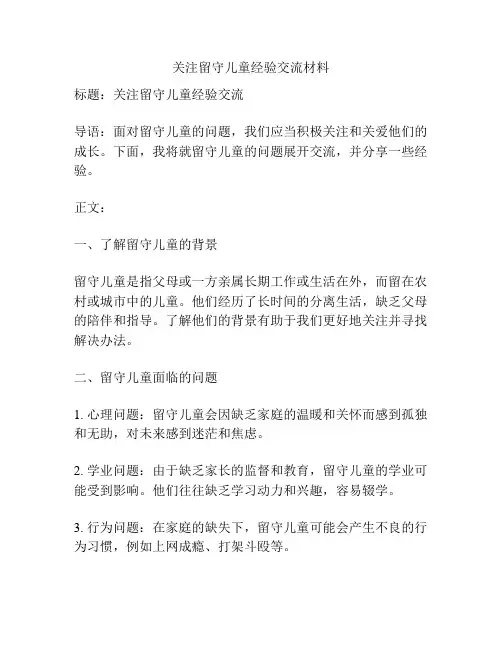 关注留守儿童经验交流材料

标题：关注留守儿童经验交流

导语：面对留守儿童的问题，我们应当积极关注和关爱他们的成长。下面，我将就留守儿童的问题展开交流，并分享一些经验。

正文：

一、了解留守儿童的背景

留守儿童是指父母或一方亲属长期工作或生活在外，而留在农村或城市中的儿童。他们经历了长时间的分离生活，缺乏父母的陪伴和指导。了解他们的背景有助于我们更好地关注并寻找解决办法。

二、留守儿童面临的问题

1. 心理问题：留守儿童会因缺乏家庭的温暖和关怀而感到孤独和无助，对未来感到迷茫和焦虑。

2. 学业问题：由于缺乏家长的监督和教育，留守儿童的学业可能受到影响。他们往往缺乏学习动力和兴趣，容易辍学。

3. 行为问题：在家庭的缺失下，留守儿童可能会产生不良的行为习惯，例如上网成瘾、打架斗殴等。